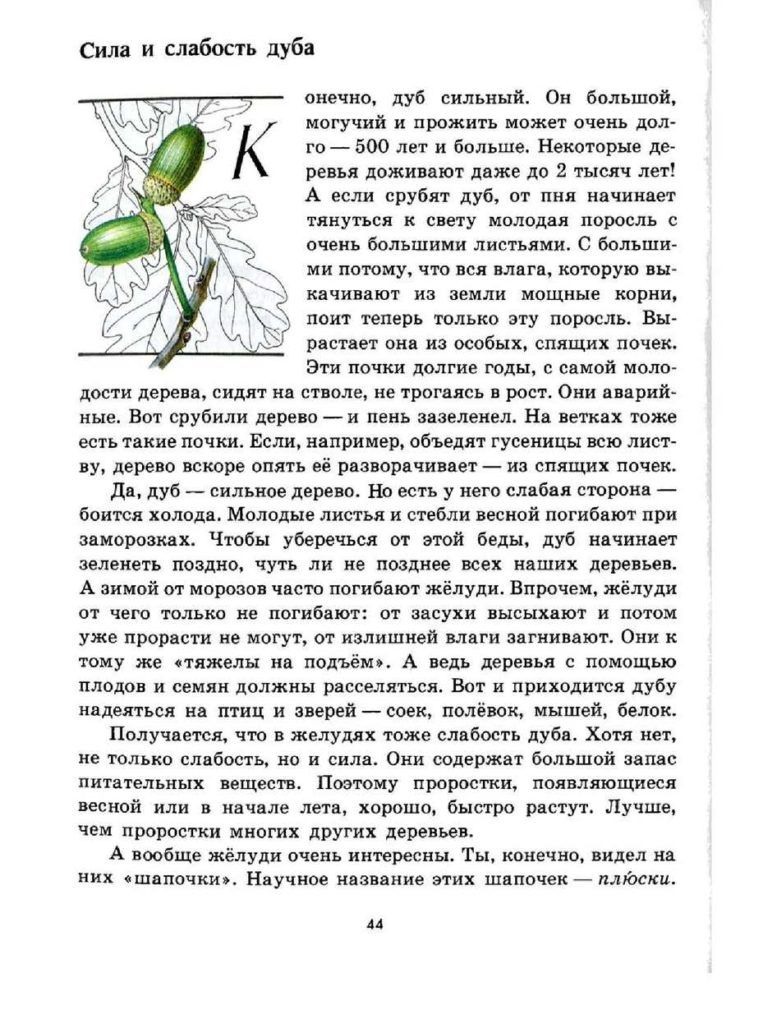 Сила и слабость дуба

Конечно, дуб сильный. Он большой, могучий и прожить может очень долго — 500 лет и больше. Некоторые деревья доживают даже до 2 тысяч лет! А если срубят дуб, от пня начинает тянуться к свету молодая поросль с очень большими листьями. С большими потому, что вся влага, которую выкачивают из земли мощные корни, поит теперь только эту поросль. Вырастает она из особых, спящих почек. Эти почки долгие годы, с самой молодости дерева, сидят на стволе, не трогаясь в рост. Они аварийные. Вот срубили дерево — и пень зазеленел. На ветках тоже есть такие почки. Если, например, объедят гусеницы всю листву, дерево вскоре опять её разворачивает — из спящих почек.

Да, дуб — сильное дерево. Но есть у него слабая сторона — боится холода. Молодые листья и стебли весной погибают при заморозках. Чтобы уберечься от этой беды, дуб начинает зеленеть поздно, чуть ли не позднее всех наших деревьев. А зимой от морозов часто погибают жёлуди. Впрочем, жёлуди от чего только не погибают: от засухи высыхают и потом уже прорасти не могут, от излишней влаги загнивают. Они к тому же «тяжелы на подъём». А ведь деревья с помощью плодов и семян должны расселяться. Вот и приходится дубу надеяться на птиц и зверей — соек, полёвок, мышей, белок.

Получается, что в желудях тоже слабость дуба. Хотя нет, не только слабость, но и сила. Они содержат большой запас питательных веществ. Поэтому проростки, появляющиеся весной или в начале лета, хорошо, быстро растут. Лучше, чем проростки многих других деревьев.

А вообще жёлуди очень интересны. Ты, конечно, видел на них «шапочки». Научное название этих шапочек — плюски.

44